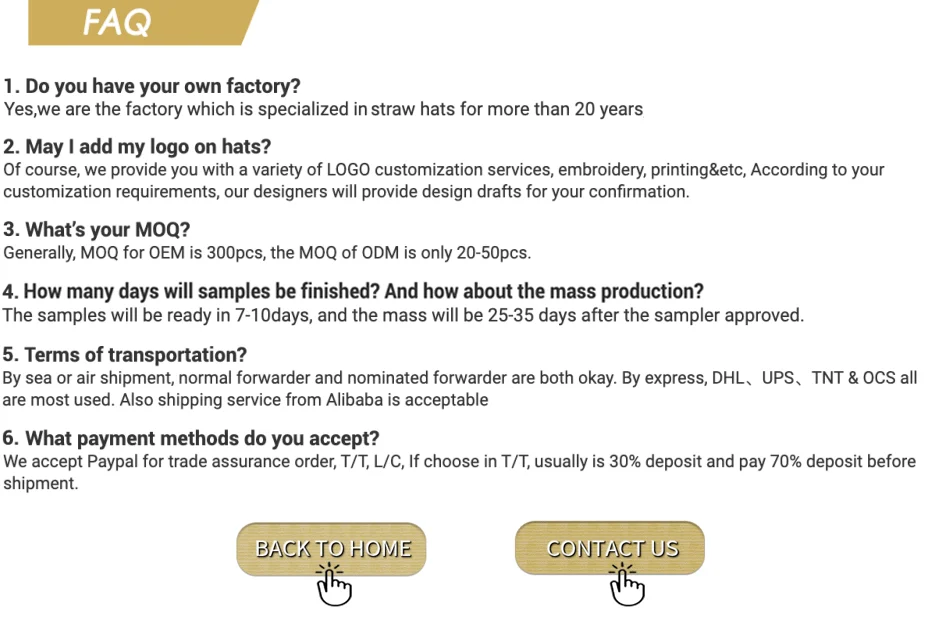 FAQ

1. Do you have your own factory?
Yes,we are the factory which is specialized in straw hats for more than 20 years

2. May I add my logo on hats?
Of course, we provide you with a variety of LOGO customization services, embroidery, printing&etc, According to your customization requirements, our designers will provide design drafts for your confirmation.

3. What's your MOQ?
Generally, MOQ for OEM is 300pcs, the MOQ of ODM is only 20-50pcs.

4. How many days will samples be finished? And how about the mass production?
The samples will be ready in 7-10days, and the mass will be 25-35 days after the sampler approved.

5. Terms of transportation?
By sea or air shipment, normal forwarder and nominated forwarder are both okay. By express, DHL、UPS、TNT & OCS all are most used. Also shipping service from Alibaba is acceptable

6. What payment methods do you accept?
We accept Paypal for trade assurance order, T/T, L/C, If choose in T/T, usually is 30% deposit and pay 70% deposit before shipment.

BACK TO HOME

CONTACT US